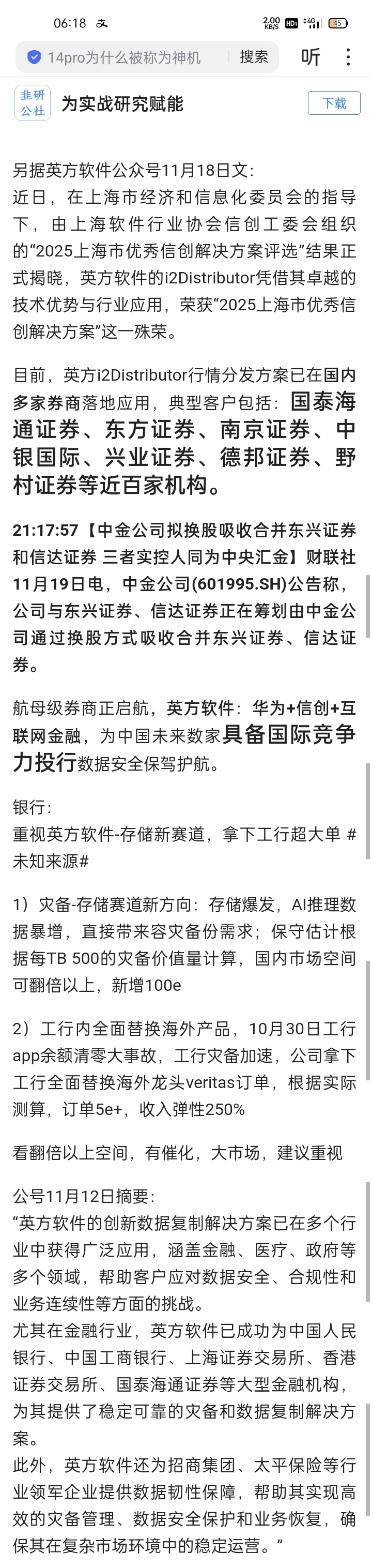 06:18 支 2.00 KB/S HD 4G 45

14pro为什么被称为神机 搜索 听

韭研公社 为实战研究赋能 下载

另据英方软件公众号11月18日文：
近日，在上海市经济和信息化委员会的指导下，由上海软件行业协会信创工委会组织的“2025上海市优秀信创解决方案评选”结果正式揭晓，英方软件的i2Distributor凭借其卓越的技术优势与行业应用，荣获“2025上海市优秀信创解决方案”这一殊荣。

目前，英方i2Distributor行情分发方案已在国内多家券商落地应用，典型客户包括：国泰海通证券、东方证券、南京证券、中银国际、兴业证券、德邦证券、野村证券等近百家机构。

21:17:57【中金公司拟换股吸收合并东兴证券和信达证券 三者实控人同为中央汇金】财联社11月19日电，中金公司(601995.SH)公告称，公司与东兴证券、信达证券正在筹划由中金公司通过换股方式吸收合并东兴证券、信达证券。

航母级券商正启航，英方软件：华为+信创+互联网金融，为中国未来数家具备国际竞争力投行数据安全保驾护航。

银行：
重视英方软件-存储新赛道，拿下工行超大单 #未知来源#

1）灾备-存储赛道新方向：存储爆发，AI推理数据暴增，直接带来容灾备份需求；保守估计根据每TB 500的灾备价值量计算，国内市场空间可翻倍以上，新增100e

2）工行内全面替换海外产品，10月30日工行app余额清零大事故，工行灾备加速，公司拿下工行全面替换海外龙头veritas订单，根据实际测算，订单5e+，收入弹性250%

看翻倍以上空间，有催化，大市场，建议重视

公号11月12日摘要：
“英方软件的创新数据复制解决方案已在多个行业中获得广泛应用，涵盖金融、医疗、政府等多个领域，帮助客户应对数据安全、合规性和业务连续性等方面的挑战。
尤其在金融行业，英方软件已成功为中国人民银行、中国工商银行、上海证券交易所、香港证券交易所、国泰海通证券等大型金融机构，为其提供了稳定可靠的灾备和数据复制解决方案。
此外，英方软件还为招商集团、太平保险等行业领军企业提供数据韧性保障，帮助其实现高效的灾备管理、数据安全保护和业务恢复，确保其在复杂市场环境中的稳定运营。”